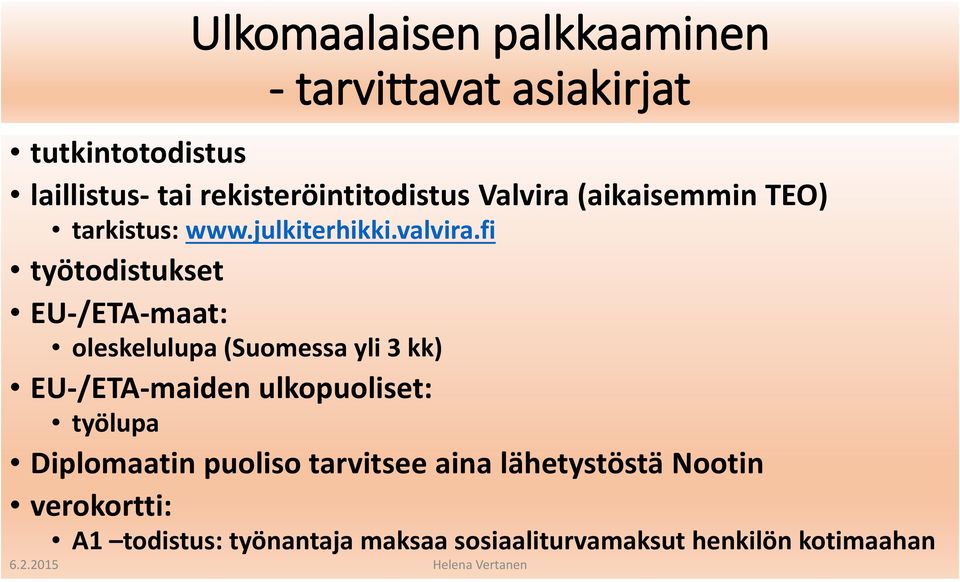 Ulkomaalaisen palkkaaminen
- tarvittavat asiakirjat

• tutkintotodistus
• laillistus- tai rekisteröintitodistus Valvira (aikaisemmin TEO)
  • tarkistus: www.julkiterhikki.valvira.fi
• työtodistukset
• EU-/ETA-maat:
  • oleskelulupa (Suomessa yli 3 kk)
• EU-/ETA-maiden ulkopuoliset:
  • työlupa
• Diplomaatin puoliso tarvitsee aina lähetystöstä Nootin
• verokortti:
  • A1 –todistus: työnantaja maksaa sosiaaliturvamaksut henkilön kotimaahan

6.2.2015
Helena Vertanen